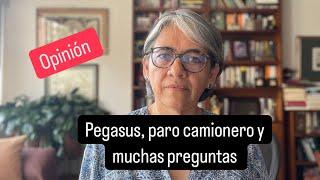 Opinión

Pegasus, paro camionero y muchas preguntas